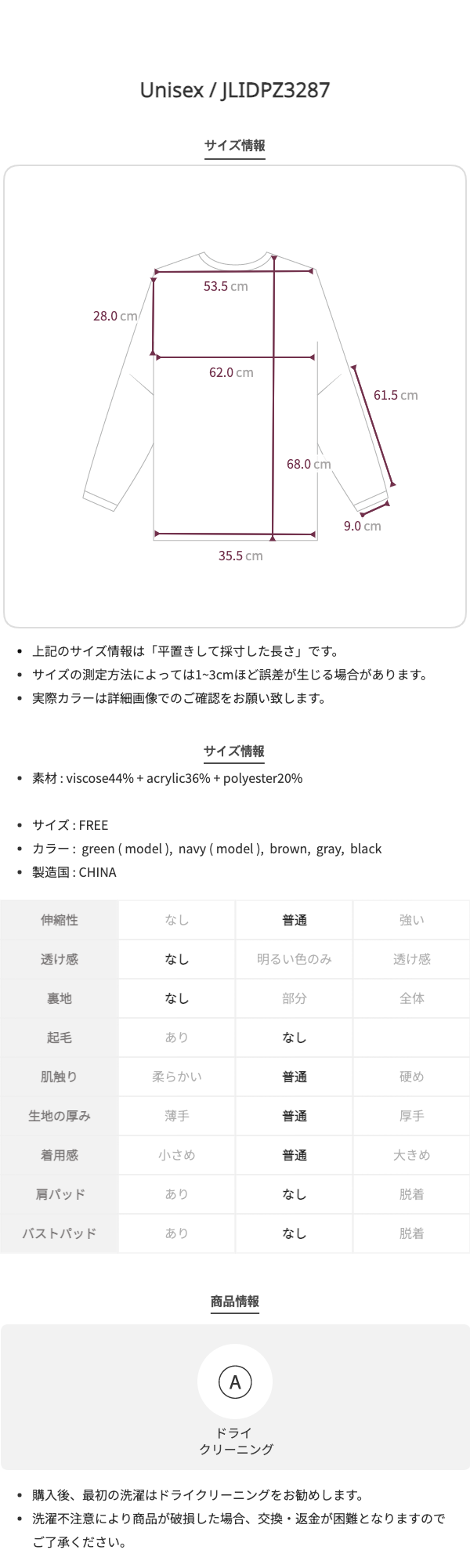 Unisex / JLIDPZ3287

サイズ情報

53.5 cm

28.0 cm

62.0 cm

61.5 cm

68.0 cm

9.0 cm

35.5 cm

- 上記のサイズ情報は「平置きして採寸した長さ」です。
- サイズの測定方法によっては1~3cmほど誤差が生じる場合があります。
- 実際カラーは詳細画像でのご確認をお願い致します。

サイズ情報

- 素材 : viscose44% + acrylic36% + polyester20%

- サイズ : FREE
- カラー : green ( model ), navy ( model ), brown, gray, black
- 製造国 : CHINA

| 伸縮性 | なし | 普通 | 強い |
|---|---|---|---|
| 透け感 | なし | 明るい色のみ | 透け感 |
| 裏地 | なし | 部分 | 全体 |
| 起毛 | あり | なし | |
| 肌触り | 柔らかい | 普通 | 硬め |
| 生地の厚み | 薄手 | 普通 | 厚手 |
| 着用感 | 小さめ | 普通 | 大きめ |
| 肩パッド | あり | なし | 脱着 |
| バストパッド | あり | なし | 脱着 |

商品情報

A

ドライ
クリーニング

- 購入後、最初の洗濯はドライクリーニングをお勧めします。
- 洗濯不注意により商品が破損した場合、交換・返金が困難となりますのでご了承ください。